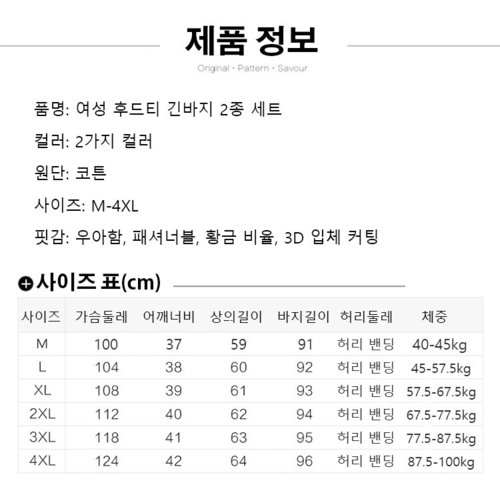 제품 정보

Original • Pattern • Savour

품명: 여성 후드티 긴바지 2종 세트

컬러: 2가지 컬러

원단: 코튼

사이즈: M-4XL

핏감: 우아함, 패셔너블, 황금 비율, 3D 입체 커팅

사이즈 표(cm)

| 사이즈 | 가슴둘레 | 어깨너비 | 상의길이 | 바지길이 | 허리둘레 | 체중 |
|---|---|---|---|---|---|---|
| M | 100 | 37 | 59 | 91 | 허리 밴딩 | 40-45kg |
| L | 104 | 38 | 60 | 92 | 허리 밴딩 | 45-57.5kg |
| XL | 108 | 39 | 61 | 93 | 허리 밴딩 | 57.5-67.5kg |
| 2XL | 112 | 40 | 62 | 94 | 허리 밴딩 | 67.5-77.5kg |
| 3XL | 118 | 41 | 63 | 95 | 허리 밴딩 | 77.5-87.5kg |
| 4XL | 124 | 42 | 64 | 96 | 허리 밴딩 | 87.5-100kg |